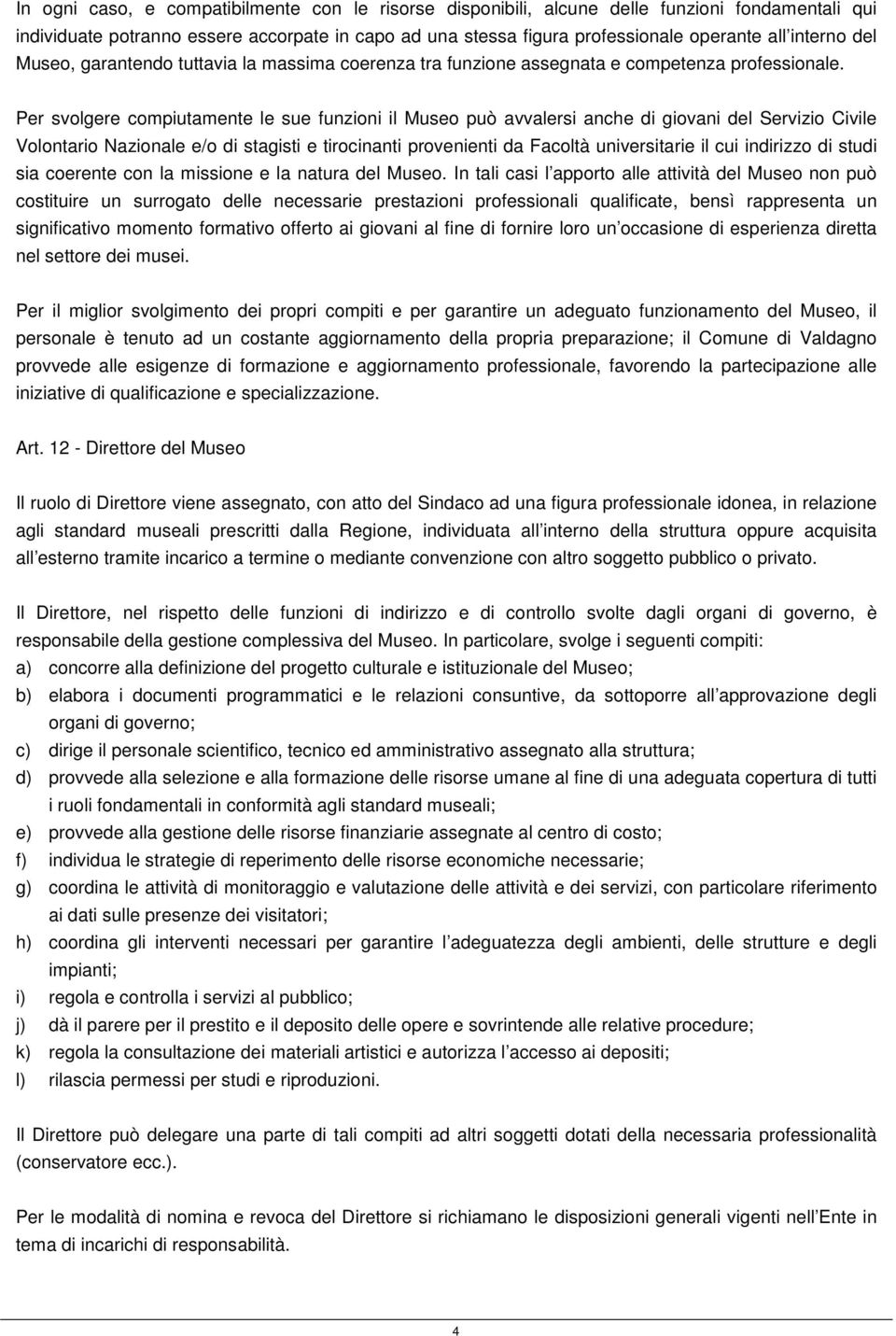 In ogni caso, e compatibilmente con le risorse disponibili, alcune delle funzioni fondamentali qui individuate potranno essere accorpate in capo ad una stessa figura professionale operante all interno del Museo, garantendo tuttavia la massima coerenza tra funzione assegnata e competenza professionale.

Per svolgere compiutamente le sue funzioni il Museo può avvalersi anche di giovani del Servizio Civile Volontario Nazionale e/o di stagisti e tirocinanti provenienti da Facoltà universitarie il cui indirizzo di studi sia coerente con la missione e la natura del Museo. In tali casi l apporto alle attività del Museo non può costituire un surrogato delle necessarie prestazioni professionali qualificate, bensì rappresenta un significativo momento formativo offerto ai giovani al fine di fornire loro un occasione di esperienza diretta nel settore dei musei.

Per il miglior svolgimento dei propri compiti e per garantire un adeguato funzionamento del Museo, il personale è tenuto ad un costante aggiornamento della propria preparazione; il Comune di Valdagno provvede alle esigenze di formazione e aggiornamento professionale, favorendo la partecipazione alle iniziative di qualificazione e specializzazione.

Art. 12 - Direttore del Museo

Il ruolo di Direttore viene assegnato, con atto del Sindaco ad una figura professionale idonea, in relazione agli standard museali prescritti dalla Regione, individuata all interno della struttura oppure acquisita all esterno tramite incarico a termine o mediante convenzione con altro soggetto pubblico o privato.

Il Direttore, nel rispetto delle funzioni di indirizzo e di controllo svolte dagli organi di governo, è responsabile della gestione complessiva del Museo. In particolare, svolge i seguenti compiti:
a) concorre alla definizione del progetto culturale e istituzionale del Museo;
b) elabora i documenti programmatici e le relazioni consuntive, da sottoporre all approvazione degli organi di governo;
c) dirige il personale scientifico, tecnico ed amministrativo assegnato alla struttura;
d) provvede alla selezione e alla formazione delle risorse umane al fine di una adeguata copertura di tutti i ruoli fondamentali in conformità agli standard museali;
e) provvede alla gestione delle risorse finanziarie assegnate al centro di costo;
f) individua le strategie di reperimento delle risorse economiche necessarie;
g) coordina le attività di monitoraggio e valutazione delle attività e dei servizi, con particolare riferimento ai dati sulle presenze dei visitatori;
h) coordina gli interventi necessari per garantire l adeguatezza degli ambienti, delle strutture e degli impianti;
i) regola e controlla i servizi al pubblico;
j) dà il parere per il prestito e il deposito delle opere e sovrintende alle relative procedure;
k) regola la consultazione dei materiali artistici e autorizza l accesso ai depositi;
l) rilascia permessi per studi e riproduzioni.

Il Direttore può delegare una parte di tali compiti ad altri soggetti dotati della necessaria professionalità (conservatore ecc.).

Per le modalità di nomina e revoca del Direttore si richiamano le disposizioni generali vigenti nell Ente in tema di incarichi di responsabilità.

4